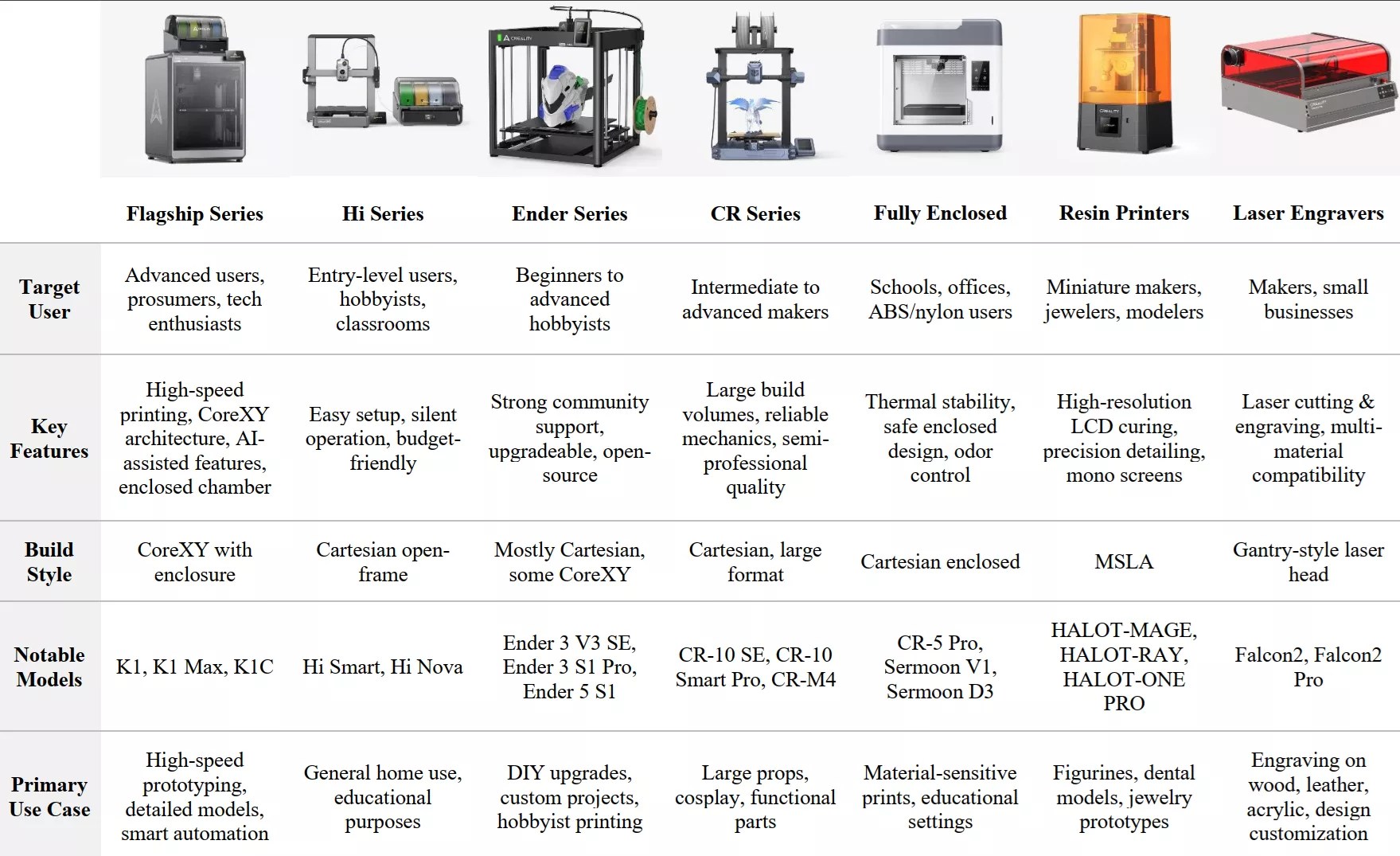 | | Flagship Series | Hi Series | Ender Series | CR Series | Fully Enclosed | Resin Printers | Laser Engravers |
|---|---|---|---|---|---|---|---|
| Target User | Advanced users, prosumers, tech enthusiasts | Entry-level users, hobbyists, classrooms | Beginners to advanced hobbyists | Intermediate to advanced makers | Schools, offices, ABS/nylon users | Miniature makers, jewelers, modelers | Makers, small businesses |
| Key Features | High-speed printing, CoreXY architecture, AI-assisted features, enclosed chamber | Easy setup, silent operation, budget-friendly | Strong community support, upgradeable, open-source | Large build volumes, reliable mechanics, semi-professional quality | Thermal stability, safe enclosed design, odor control | High-resolution LCD curing, precision detailing, mono screens | Laser cutting & engraving, multi-material compatibility |
| Build Style | CoreXY with enclosure | Cartesian open-frame | Mostly Cartesian, some CoreXY | Cartesian, large format | Cartesian enclosed | MSLA | Gantry-style laser head |
| Notable Models | K1, K1 Max, K1C | Hi Smart, Hi Nova | Ender 3 V3 SE, Ender 3 S1 Pro, Ender 5 S1 | CR-10 SE, CR-10 Smart Pro, CR-M4 | CR-5 Pro, Sermoon V1, Sermoon D3 | HALOT-MAGE, HALOT-RAY, HALOT-ONE PRO | Falcon2, Falcon2 Pro |
| Primary Use Case | High-speed prototyping, detailed models, smart automation | General home use, educational purposes | DIY upgrades, custom projects, hobbyist printing | Large props, cosplay, functional parts | Material-sensitive prints, educational settings | Figurines, dental models, jewelry prototypes | Engraving on wood, leather, acrylic, design customization |